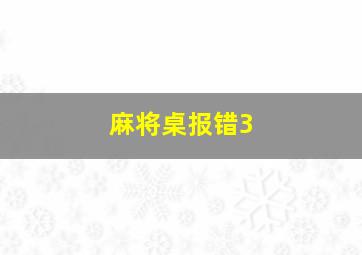 麻将桌报错3